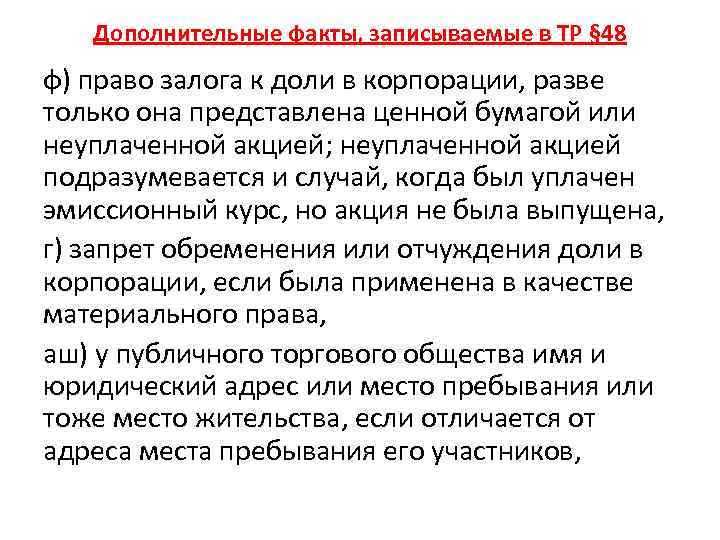 Дополнительные факты, записываемые в ТР §48

ф) право залога к доли в корпорации, разве только она представлена ценной бумагой или неуплаченной акцией; неуплаченной акцией подразумевается и случай, когда был уплачен эмиссионный курс, но акция не была выпущена,

г) запрет обременения или отчуждения доли в корпорации, если была применена в качестве материального права,

аш) у публичного торгового общества имя и юридический адрес или место пребывания или тоже место жительства, если отличается от адреса места пребывания его участников,